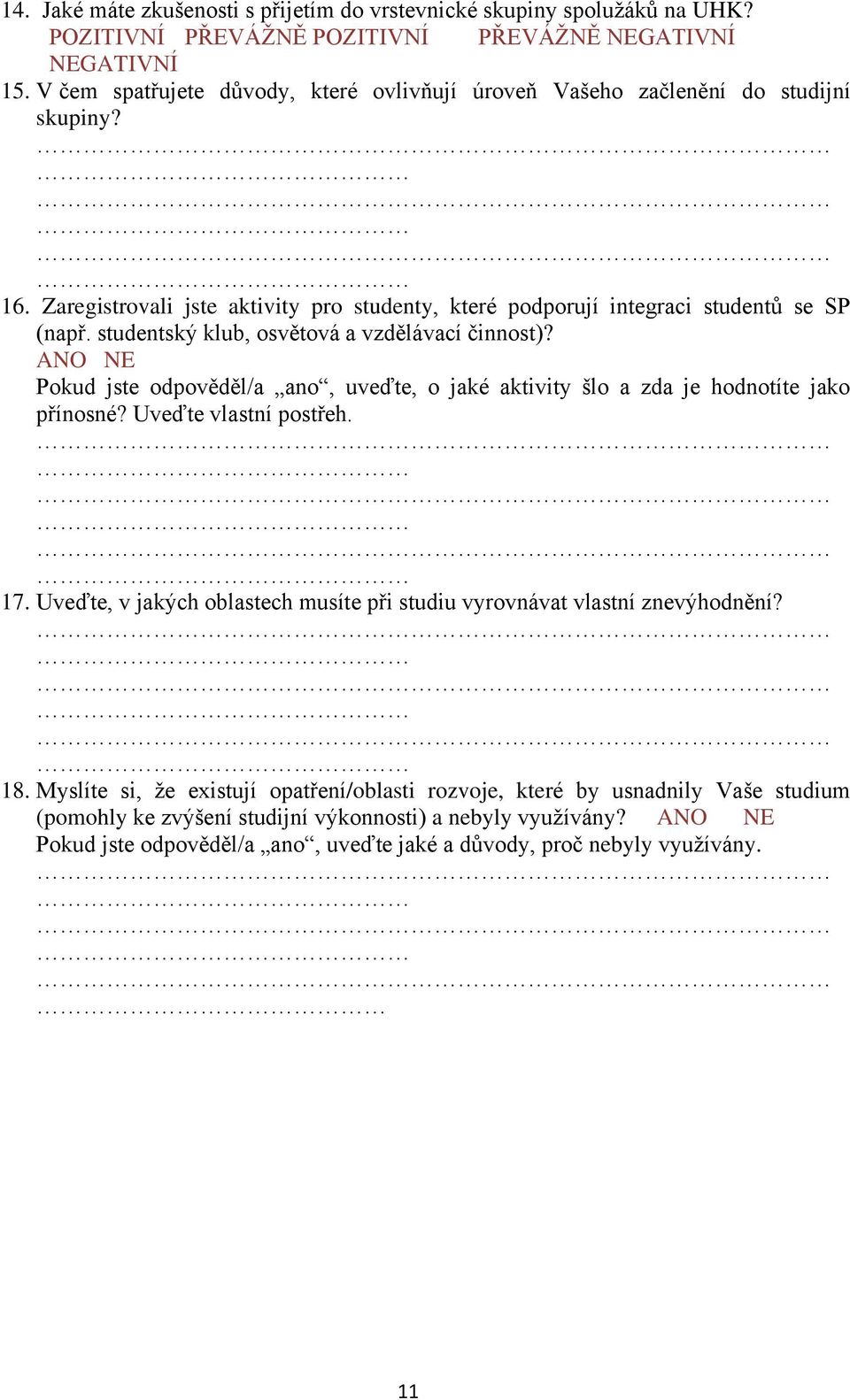 14. Jaké máte zkušenosti s přijetím do vrstevnické skupiny spolužáků na UHK?
POZITIVNÍ PŘEVÁŽNĚ POZITIVNÍ PŘEVÁŽNĚ NEGATIVNÍ NEGATIVNÍ

15. V čem spatřujete důvody, které ovlivňují úroveň Vašeho začlenění do studijní skupiny?
………………………………………………………………………………………………
………………………………………………………………………………………………
………………………………………………………………………………………………

16. Zaregistrovali jste aktivity pro studenty, které podporují integraci studentů se SP (např. studentský klub, osvětová a vzdělávací činnost)?
ANO NE
Pokud jste odpověděl/a „ano“, uveďte, o jaké aktivity šlo a zda je hodnotíte jako přínosné? Uveďte vlastní postřeh.
………………………………………………………………………………………………
………………………………………………………………………………………………
………………………………………………………………………………………………

17. Uveďte, v jakých oblastech musíte při studiu vyrovnávat vlastní znevýhodnění?
………………………………………………………………………………………………
………………………………………………………………………………………………
………………………………………………………………………………………………

18. Myslíte si, že existují opatření/oblasti rozvoje, které by usnadnily Vaše studium (pomohly ke zvýšení studijní výkonnosti) a nebyly využívány? ANO NE
Pokud jste odpověděl/a „ano“, uveďte jaké a důvody, proč nebyly využívány.
………………………………………………………………………………………………
………………………………………………………………………………………………
………………………………………………………………………………………………

11